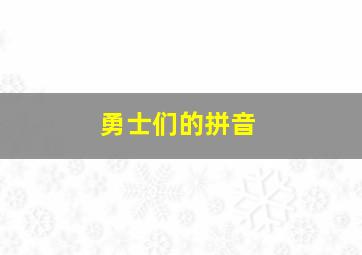 勇士们的拼音